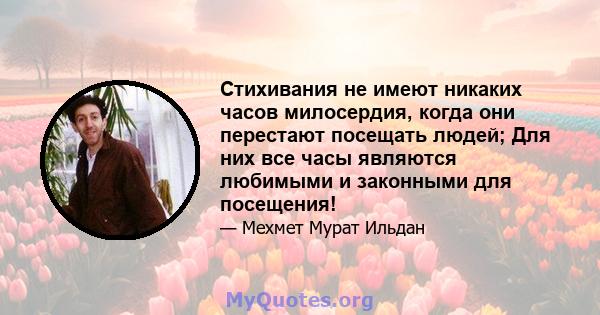 Стихивания не имеют никаких часов милосердия, когда они перестают посещать людей; Для них все часы являются любимыми и законными для посещения!

— Мехмет Мурат Ильдан

MyQuotes.org